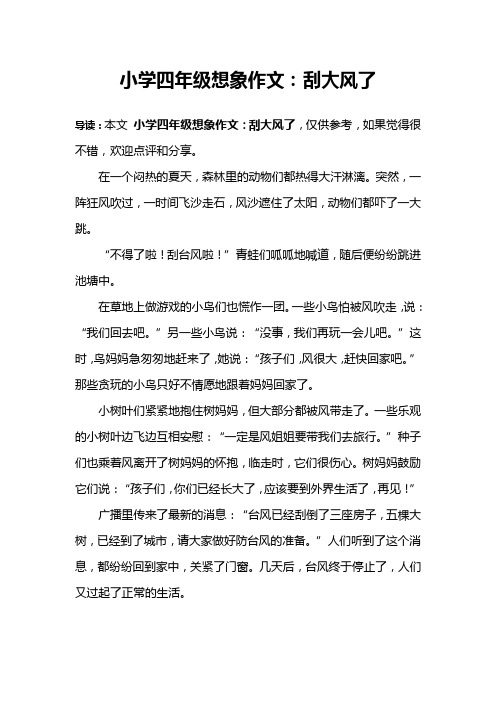 小学四年级想象作文：刮大风了

导读：本文 小学四年级想象作文：刮大风了，仅供参考，如果觉得很不错，欢迎点评和分享。

在一个闷热的夏天，森林里的动物们都热得大汗淋漓。突然，一阵狂风吹过，一时间飞沙走石，风沙遮住了太阳，动物们都吓了一大跳。

“不得了啦！刮台风啦！”青蛙们呱呱地喊道，随后便纷纷跳进池塘中。

在草地上做游戏的小鸟们也慌作一团。一些小鸟怕被风吹走，说：“我们回去吧。”另一些小鸟说：“没事，我们再玩一会儿吧。”这时，鸟妈妈急匆匆地赶来了，她说：“孩子们，风很大，赶快回家吧。”那些贪玩的小鸟只好不情愿地跟着妈妈回家了。

小树叶们紧紧地抱住树妈妈，但大部分都被风带走了。一些乐观的小树叶边飞边互相安慰：“一定是风姐姐要带我们去旅行。”种子们也乘着风离开了树妈妈的怀抱，临走时，它们很伤心。树妈妈鼓励它们说：“孩子们，你们已经长大了，应该要到外界生活了，再见！”

广播里传来了最新的消息：“台风已经刮倒了三座房子，五棵大树，已经到了城市，请大家做好防台风的准备。”人们听到了这个消息，都纷纷回到家中，关紧了门窗。几天后，台风终于停止了，人们又过起了正常的生活。